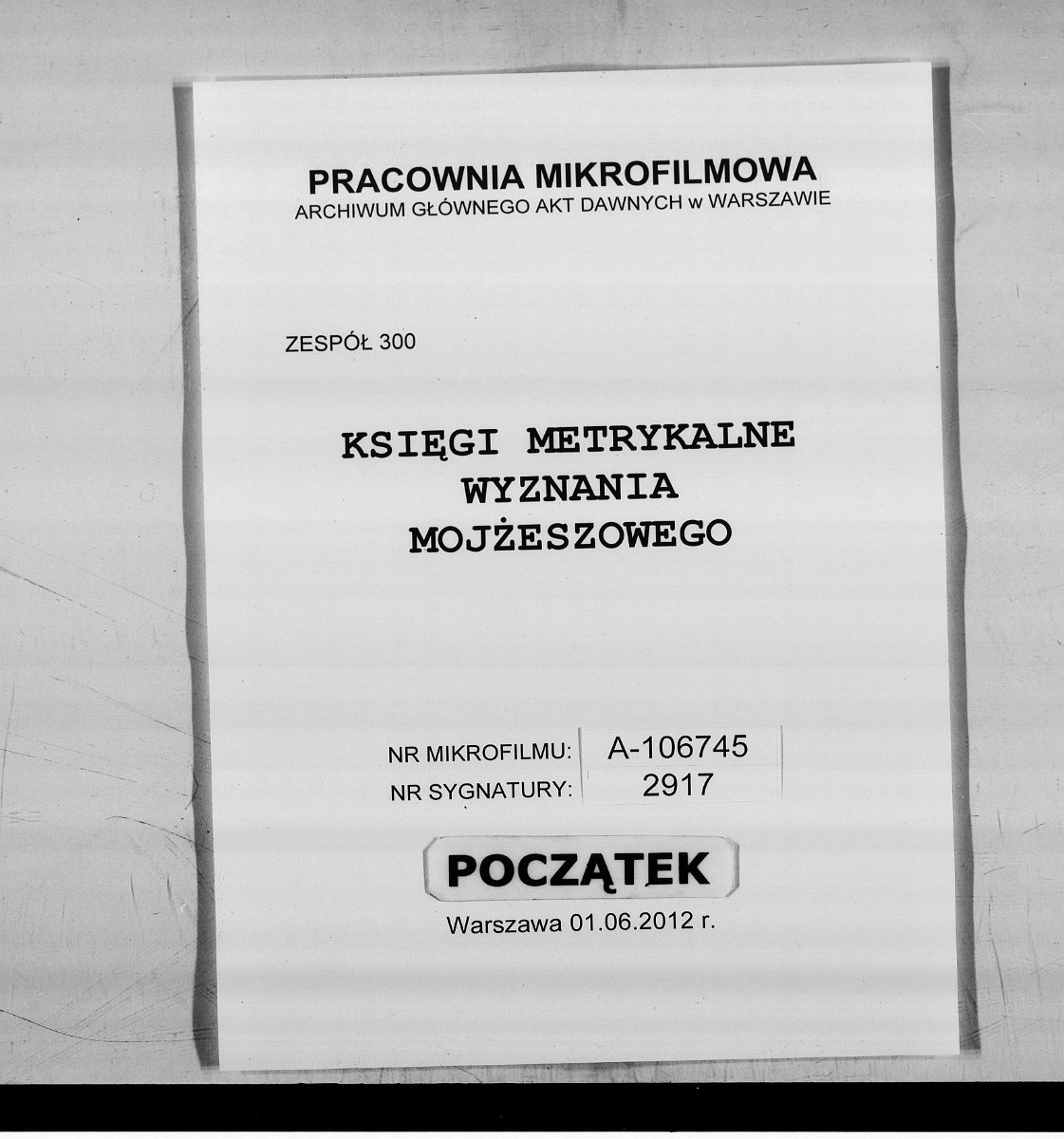 PRACOWNIA MIKROFILMOWA
ARCHIWUM GŁÓWNEGO AKT DAWNYCH w WARSZAWIE

ZESPÓŁ 300

KSIĘGI METRYKALNE
WYZNANIA
MOJŻESZOWEGO

NR MIKROFILMU: A-106745
NR SYGNATURY: 2917

POCZĄTEK

Warszawa 01.06.2012 r.